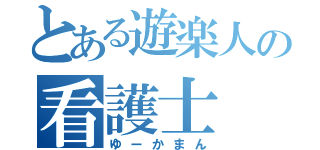 とある遊楽人の
看護士
ゆーかまん